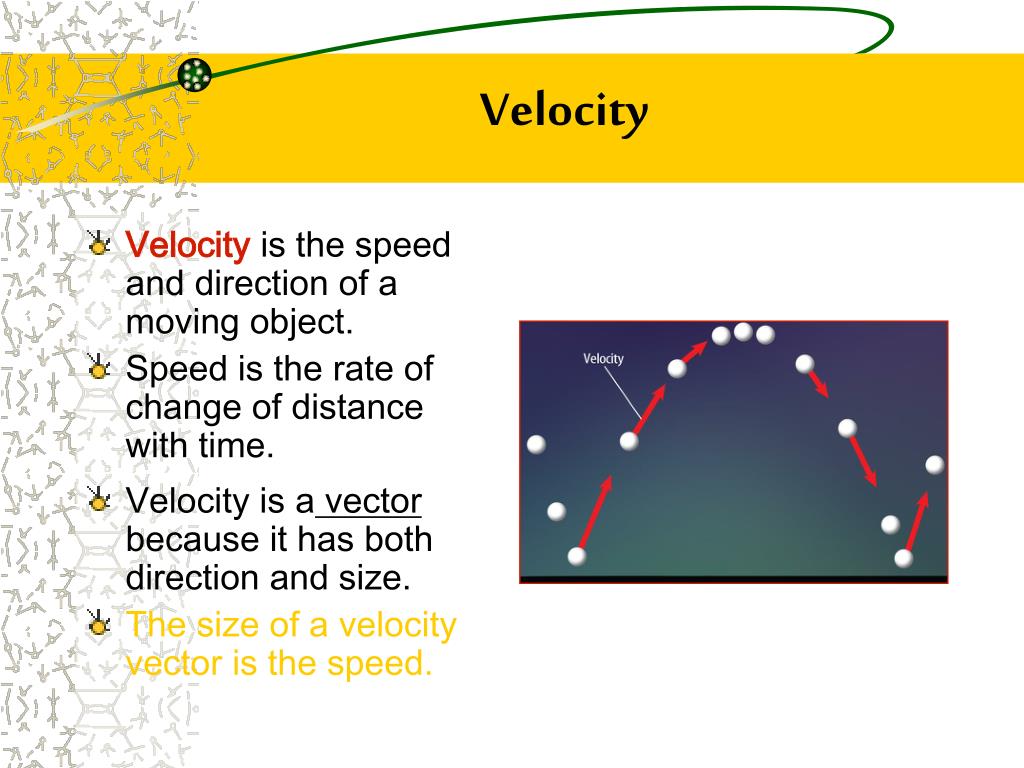 Velocity

Velocity is the speed and direction of a moving object.

Speed is the rate of change of distance with time.

Velocity is a vector because it has both direction and size.

The size of a velocity vector is the speed.

Velocity